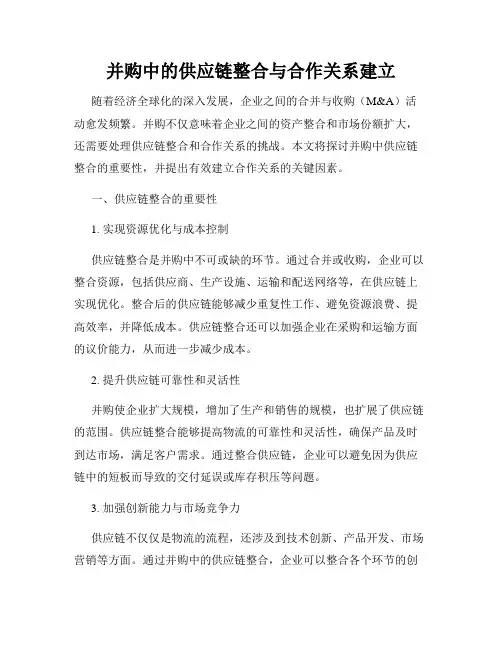 并购中的供应链整合与合作关系建立

随着经济全球化的深入发展，企业之间的合并与收购（M&A）活动愈发频繁。并购不仅意味着企业之间的资产整合和市场份额扩大，还需要处理供应链整合和合作关系的挑战。本文将探讨并购中供应链整合的重要性，并提出有效建立合作关系的关键因素。

一、供应链整合的重要性

1. 实现资源优化与成本控制

供应链整合是并购中不可或缺的环节。通过合并或收购，企业可以整合资源，包括供应商、生产设施、运输和配送网络等，在供应链上实现优化。整合后的供应链能够减少重复性工作、避免资源浪费、提高效率，并降低成本。供应链整合还可以加强企业在采购和运输方面的议价能力，从而进一步减少成本。

2. 提升供应链可靠性和灵活性

并购使企业扩大规模，增加了生产和销售的规模，也扩展了供应链的范围。供应链整合能够提高物流的可靠性和灵活性，确保产品及时到达市场，满足客户需求。通过整合供应链，企业可以避免因为供应链中的短板而导致的交付延误或库存积压等问题。

3. 加强创新能力与市场竞争力

供应链不仅仅是物流的流程，还涉及到技术创新、产品开发、市场营销等方面。通过并购中的供应链整合，企业可以整合各个环节的创